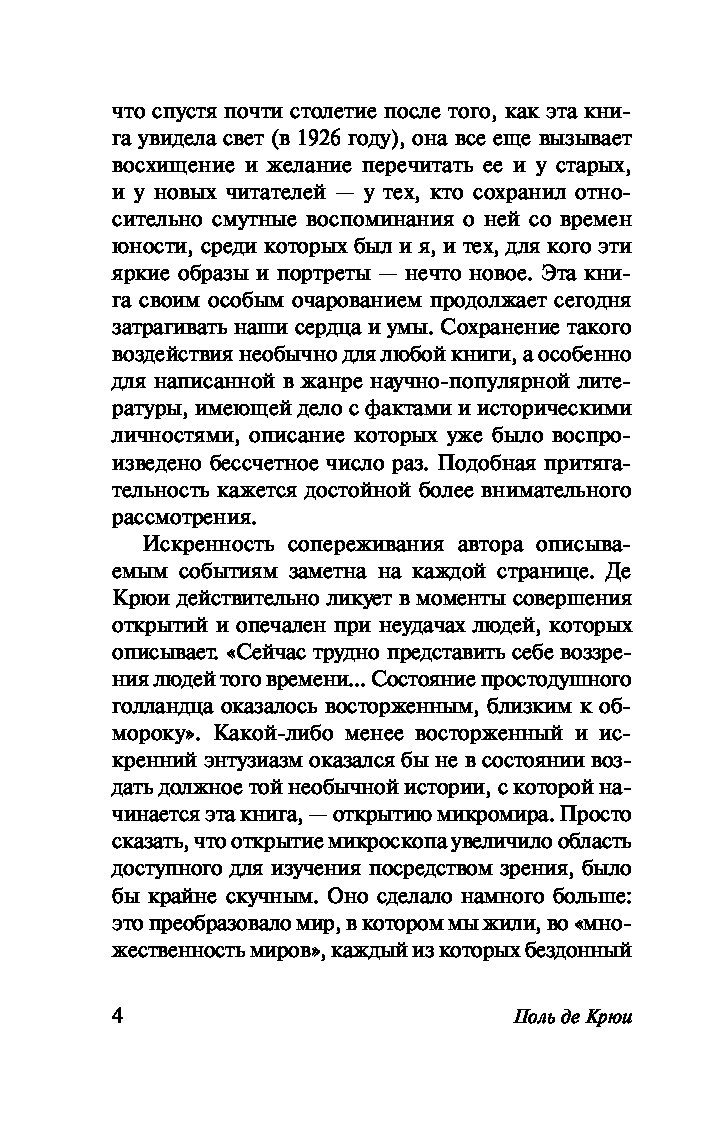 что спустя почти столетие после того, как эта книга увидела свет (в 1926 году), она все еще вызывает восхищение и желание перечитать ее и у старых, и у новых читателей — у тех, кто сохранил относительно смутные воспоминания о ней со времен юности, среди которых был и я, и тех, для кого эти яркие образы и портреты — нечто новое. Эта книга своим особым очарованием продолжает сегодня затрагивать наши сердца и умы. Сохранение такого воздействия необычно для любой книги, а особенно для написанной в жанре научно-популярной литературы, имеющей дело с фактами и историческими личностями, описание которых уже было воспроизведено бессчетное число раз. Подобная притягательность кажется достойной более внимательного рассмотрения.

Искренность сопереживания автора описываемым событиям заметна на каждой странице. Де Крюи действительно ликует в моменты совершения открытий и опечален при неудачах людей, которых описывает. «Сейчас трудно представить себе воззрения людей того времени... Состояние простодушного голландца оказалось восторженным, близким к обмороку». Какой-либо менее восторженный и искренний энтузиазм оказался бы не в состоянии воздать должное той необычной истории, с которой начинается эта книга, — открытию микромира. Просто сказать, что открытие микроскопа увеличило область доступного для изучения посредством зрения, было бы крайне скучным. Оно сделало намного больше: это преобразовало мир, в котором мы жили, во «множественность миров», каждый из которых бездонный

4 Поль де Крюи